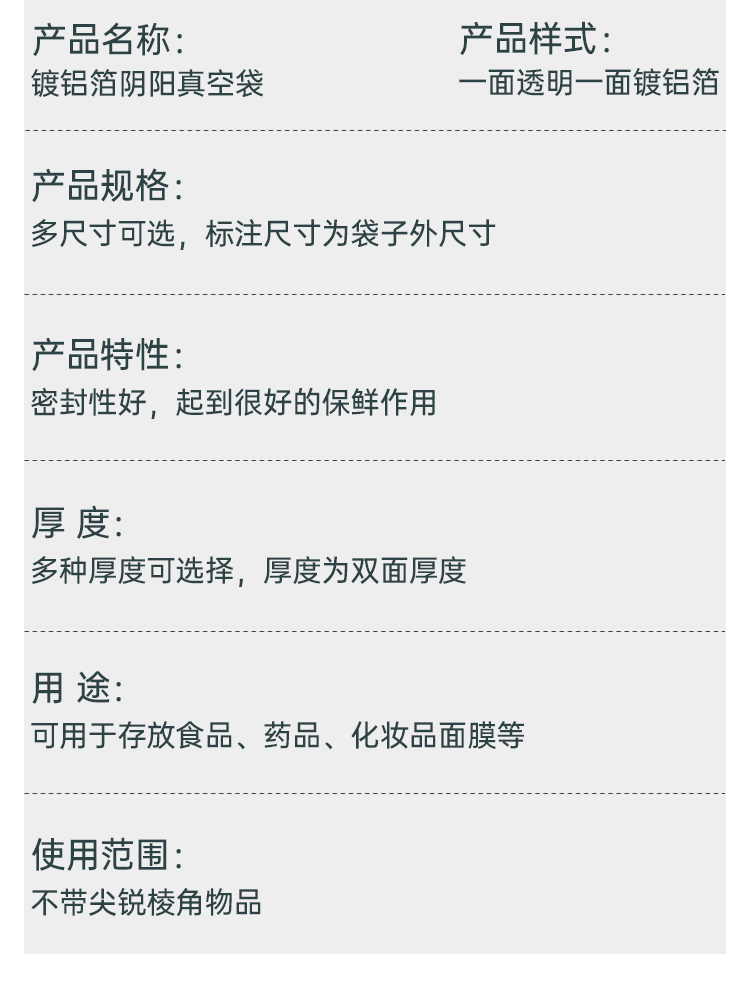 产品名称:
镀铝箔阴阳真空袋

产品样式:
一面透明一面镀铝箔

产品规格:
多尺寸可选，标注尺寸为袋子外尺寸

产品特性:
密封性好，起到很好的保鲜作用

厚 度:
多种厚度可选择，厚度为双面厚度

用 途:
可用于存放食品、药品、化妆品面膜等

使用范围:
不带尖锐棱角物品